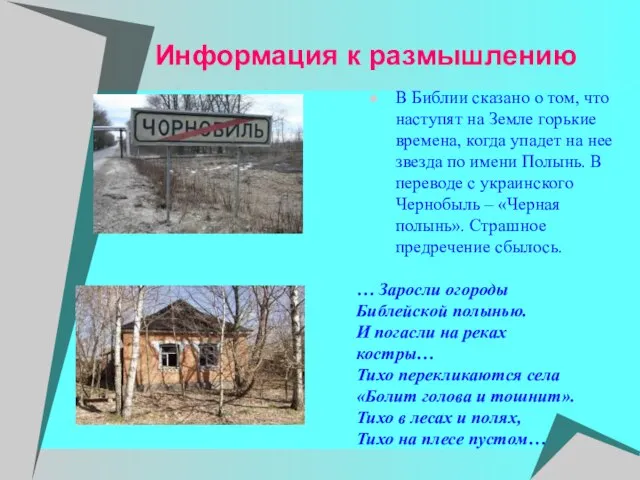 Информация к размышлению

ЧОРНОБИЛЬ

В Библии сказано о том, что наступят на Земле горькие времена, когда упадет на нее звезда по имени Полынь. В переводе с украинского Чернобыль – «Черная полынь». Страшное предречение сбылось.

… Заросли огороды
Библейской полынью.
И погасли на реках
костры…
Тихо перекликаются села
«Болит голова и тошнит».
Тихо в лесах и полях,
Тихо на плесе пустом…